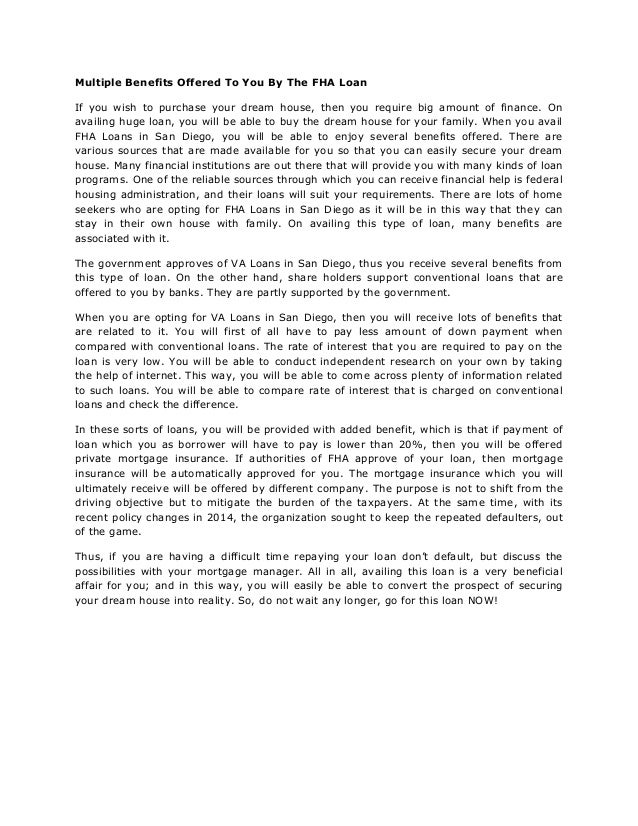 Multiple Benefits Offered To You By The FHA Loan

If you wish to purchase your dream house, then you require big amount of finance. On availing huge loan, you will be able to buy the dream house for your family. When you avail FHA Loans in San Diego, you will be able to enjoy several benefits offered. There are various sources that are made available for you so that you can easily secure your dream house. Many financial institutions are out there that will provide you with many kinds of loan programs. One of the reliable sources through which you can receive financial help is federal housing administration, and their loans will suit your requirements. There are lots of home seekers who are opting for FHA Loans in San Diego as it will be in this way that they can stay in their own house with family. On availing this type of loan, many benefits are associated with it.

The government approves of VA Loans in San Diego, thus you receive several benefits from this type of loan. On the other hand, share holders support conventional loans that are offered to you by banks. They are partly supported by the government.

When you are opting for VA Loans in San Diego, then you will receive lots of benefits that are related to it. You will first of all have to pay less amount of down payment when compared with conventional loans. The rate of interest that you are required to pay on the loan is very low. You will be able to conduct independent research on your own by taking the help of internet. This way, you will be able to come across plenty of information related to such loans. You will be able to compare rate of interest that is charged on conventional loans and check the difference.

In these sorts of loans, you will be provided with added benefit, which is that if payment of loan which you as borrower will have to pay is lower than 20%, then you will be offered private mortgage insurance. If authorities of FHA approve of your loan, then mortgage insurance will be automatically approved for you. The mortgage insurance which you will ultimately receive will be offered by different company. The purpose is not to shift from the driving objective but to mitigate the burden of the taxpayers. At the same time, with its recent policy changes in 2014, the organization sought to keep the repeated defaulters, out of the game.

Thus, if you are having a difficult time repaying your loan don't default, but discuss the possibilities with your mortgage manager. All in all, availing this loan is a very beneficial affair for you; and in this way, you will easily be able to convert the prospect of securing your dream house into reality. So, do not wait any longer, go for this loan NOW!